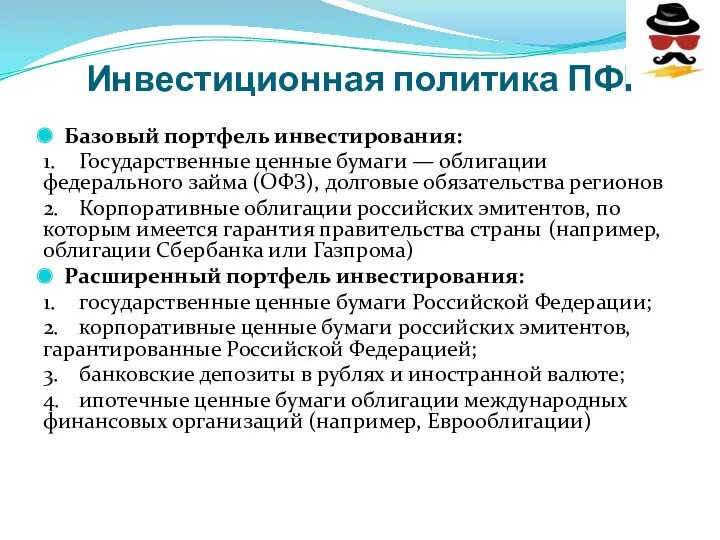 Инвестиционная политика ПФ.

Базовый портфель инвестирования:

1. Государственные ценные бумаги — облигации федерального займа (ОФЗ), долговые обязательства регионов

2. Корпоративные облигации российских эмитентов, по которым имеется гарантия правительства страны (например, облигации Сбербанка или Газпрома)

Расширенный портфель инвестирования:

1. государственные ценные бумаги Российской Федерации;

2. корпоративные ценные бумаги российских эмитентов, гарантированные Российской Федерацией;

3. банковские депозиты в рублях и иностранной валюте;

4. ипотечные ценные бумаги облигации международных финансовых организаций (например, Еврооблигации)